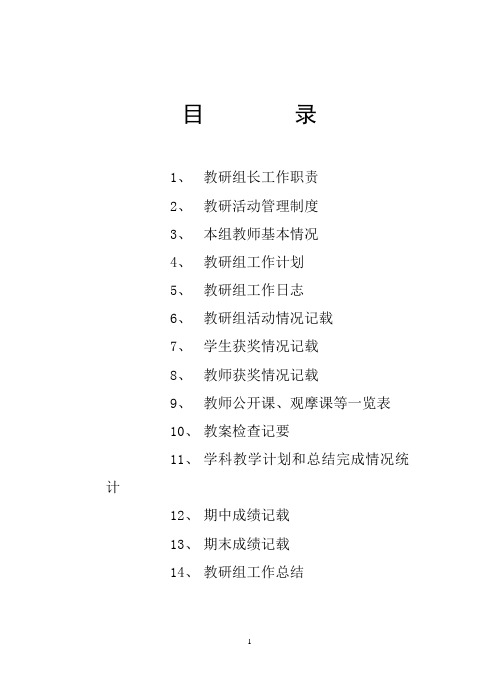 目　　录

1、 教研组长工作职责

2、 教研活动管理制度

3、 本组教师基本情况

4、 教研组工作计划

5、 教研组工作日志

6、 教研组活动情况记载

7、 学生获奖情况记载

8、 教师获奖情况记载

9、 教师公开课、观摩课等一览表

10、 教案检查记要

11、 学科教学计划和总结完成情况统计

12、 期中成绩记载

13、 期末成绩记载

14、 教研组工作总结

1